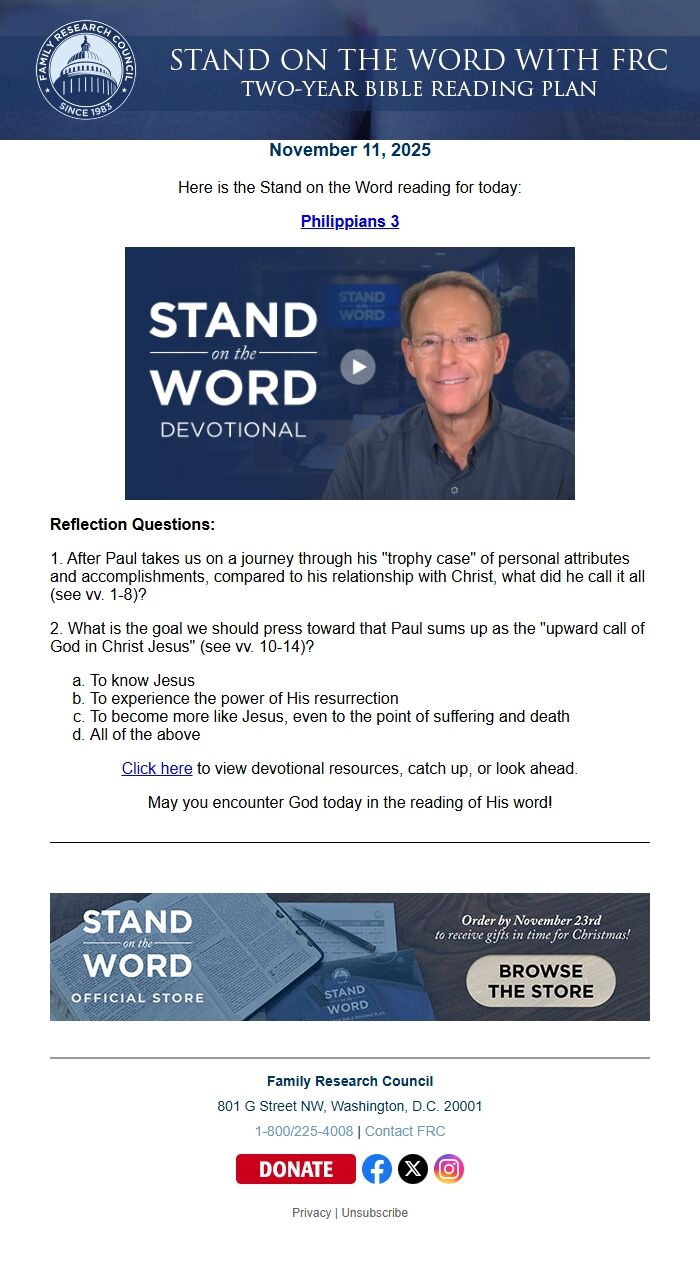 FAMILY RESEARCH COUNCIL
SINCE 1983

STAND ON THE WORD WITH FRC
TWO-YEAR BIBLE READING PLAN

November 11, 2025

Here is the Stand on the Word reading for today:

Philippians 3

STAND on the WORD DEVOTIONAL

STAND on the WORD

Reflection Questions:

1. After Paul takes us on a journey through his "trophy case" of personal attributes and accomplishments, compared to his relationship with Christ, what did he call it all (see vv. 1-8)?

2. What is the goal we should press toward that Paul sums up as the "upward call of God in Christ Jesus" (see vv. 10-14)?

a. To know Jesus
b. To experience the power of His resurrection
c. To become more like Jesus, even to the point of suffering and death
d. All of the above

Click here to view devotional resources, catch up, or look ahead.

May you encounter God today in the reading of His word!

STAND on the WORD OFFICIAL STORE

STAND on the WORD

Order by November 23rd to receive gifts in time for Christmas!

BROWSE THE STORE

Family Research Council
801 G Street NW, Washington, D.C. 20001
1-800/225-4008 | Contact FRC

DONATE

Privacy | Unsubscribe